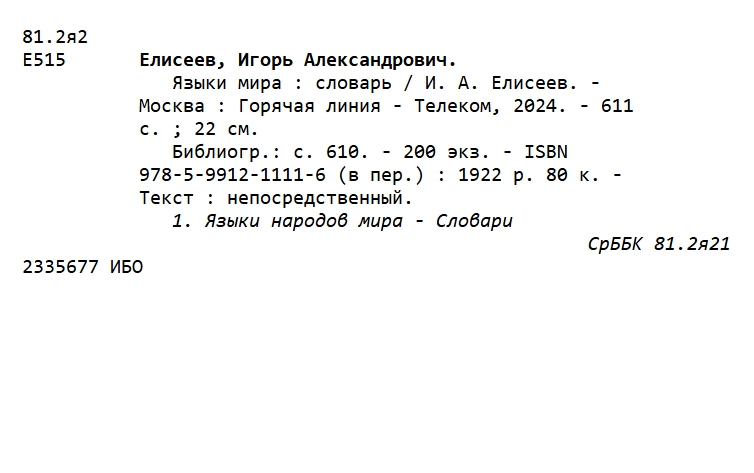 81.2я2
Е515

Елисеев, Игорь Александрович.

Языки мира : словарь / И. А. Елисеев. - Москва : Горячая линия - Телеком, 2024. - 611 с. ; 22 см.

Библиогр.: с. 610. - 200 экз. - ISBN 978-5-9912-1111-6 (в пер.) : 1922 р. 80 к. - Текст : непосредственный.

1. Языки народов мира - Словари

СрББК 81.2я21

2335677 ИБО